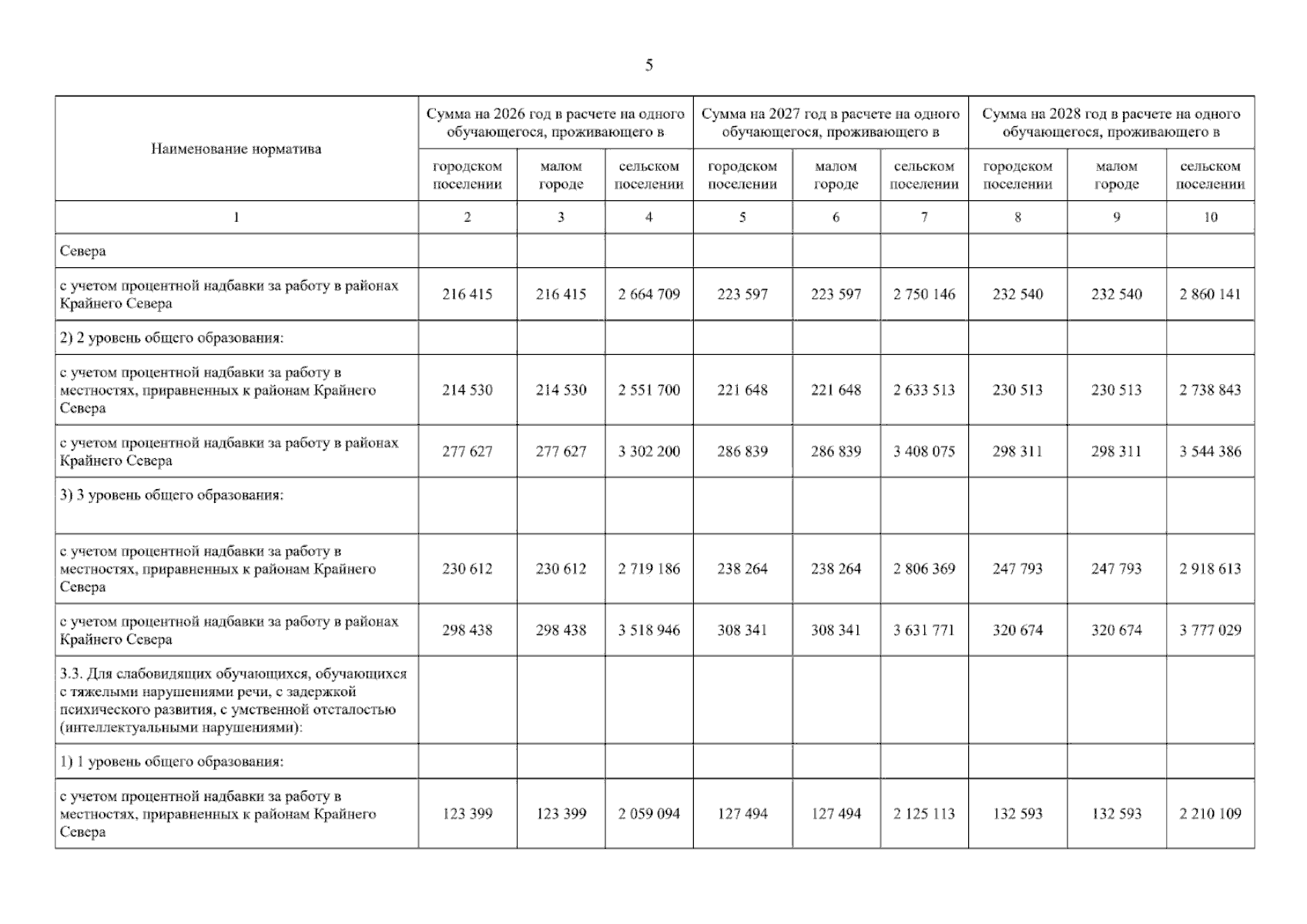 5

| Наименование норматива | Сумма на 2026 год в расчете на одного обучающегося, проживающего в | | | Сумма на 2027 год в расчете на одного обучающегося, проживающего в | | | Сумма на 2028 год в расчете на одного обучающегося, проживающего в | | |
|---|---|---|---|---|---|---|---|---|---|
| | городском поселении | малом городе | сельском поселении | городском поселении | малом городе | сельском поселении | городском поселении | малом городе | сельском поселении |
| 1 | 2 | 3 | 4 | 5 | 6 | 7 | 8 | 9 | 10 |
| Севера | | | | | | | | | |
| с учетом процентной надбавки за работу в районах Крайнего Севера | 216 415 | 216 415 | 2 664 709 | 223 597 | 223 597 | 2 750 146 | 232 540 | 232 540 | 2 860 141 |
| 2) 2 уровень общего образования: | | | | | | | | | |
| с учетом процентной надбавки за работу в местностях, приравненных к районам Крайнего Севера | 214 530 | 214 530 | 2 551 700 | 221 648 | 221 648 | 2 633 513 | 230 513 | 230 513 | 2 738 843 |
| с учетом процентной надбавки за работу в районах Крайнего Севера | 277 627 | 277 627 | 3 302 200 | 286 839 | 286 839 | 3 408 075 | 298 311 | 298 311 | 3 544 386 |
| 3) 3 уровень общего образования: | | | | | | | | | |
| с учетом процентной надбавки за работу в местностях, приравненных к районам Крайнего Севера | 230 612 | 230 612 | 2 719 186 | 238 264 | 238 264 | 2 806 369 | 247 793 | 247 793 | 2 918 613 |
| с учетом процентной надбавки за работу в районах Крайнего Севера | 298 438 | 298 438 | 3 518 946 | 308 341 | 308 341 | 3 631 771 | 320 674 | 320 674 | 3 777 029 |
| 3.3. Для слабовидящих обучающихся, обучающихся с тяжелыми нарушениями речи, с задержкой психического развития, с умственной отсталостью (интеллектуальными нарушениями): | | | | | | | | | |
| 1) 1 уровень общего образования: | | | | | | | | | |
| с учетом процентной надбавки за работу в местностях, приравненных к районам Крайнего Севера | 123 399 | 123 399 | 2 059 094 | 127 494 | 127 494 | 2 125 113 | 132 593 | 132 593 | 2 210 109 |